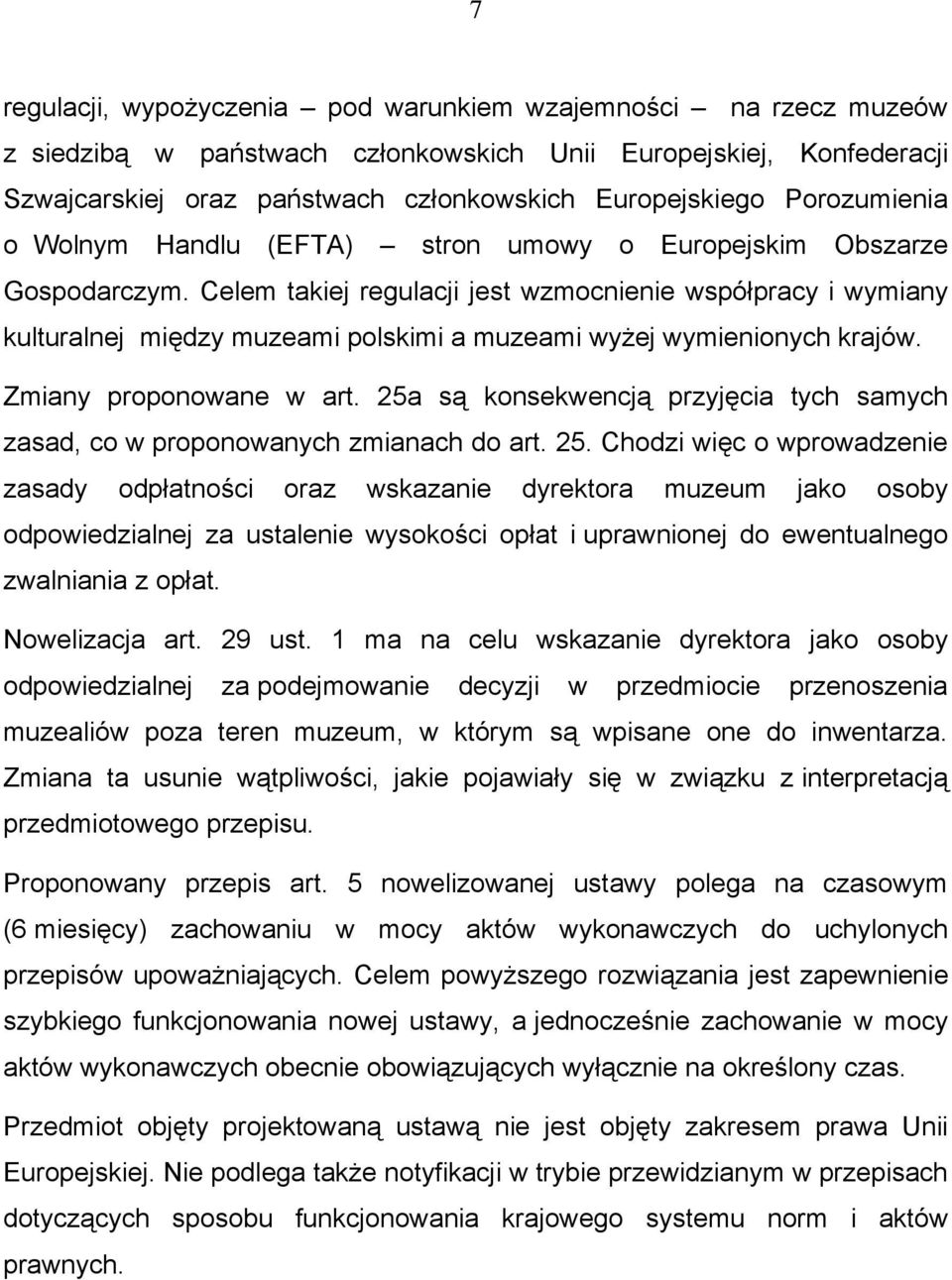 7

regulacji, wypożyczenia – pod warunkiem wzajemności – na rzecz muzeów z siedzibą w państwach członkowskich Unii Europejskiej, Konfederacji Szwajcarskiej oraz państwach członkowskich Europejskiego Porozumienia o Wolnym Handlu (EFTA) – stron umowy o Europejskim Obszarze Gospodarczym. Celem takiej regulacji jest wzmocnienie współpracy i wymiany kulturalnej między muzeami polskimi a muzeami wyżej wymienionych krajów.

Zmiany proponowane w art. 25a są konsekwencją przyjęcia tych samych zasad, co w proponowanych zmianach do art. 25. Chodzi więc o wprowadzenie zasady odpłatności oraz wskazanie dyrektora muzeum jako osoby odpowiedzialnej za ustalenie wysokości opłat i uprawnionej do ewentualnego zwalniania z opłat.

Nowelizacja art. 29 ust. 1 ma na celu wskazanie dyrektora jako osoby odpowiedzialnej za podejmowanie decyzji w przedmiocie przenoszenia muzealiów poza teren muzeum, w którym są wpisane one do inwentarza. Zmiana ta usunie wątpliwości, jakie pojawiały się w związku z interpretacją przedmiotowego przepisu.

Proponowany przepis art. 5 nowelizowanej ustawy polega na czasowym (6 miesięcy) zachowaniu w mocy aktów wykonawczych do uchylonych przepisów upoważniających. Celem powyższego rozwiązania jest zapewnienie szybkiego funkcjonowania nowej ustawy, a jednocześnie zachowanie w mocy aktów wykonawczych obecnie obowiązujących wyłącznie na określony czas.

Przedmiot objęty projektowaną ustawą nie jest objęty zakresem prawa Unii Europejskiej. Nie podlega także notyfikacji w trybie przewidzianym w przepisach dotyczących sposobu funkcjonowania krajowego systemu norm i aktów prawnych.